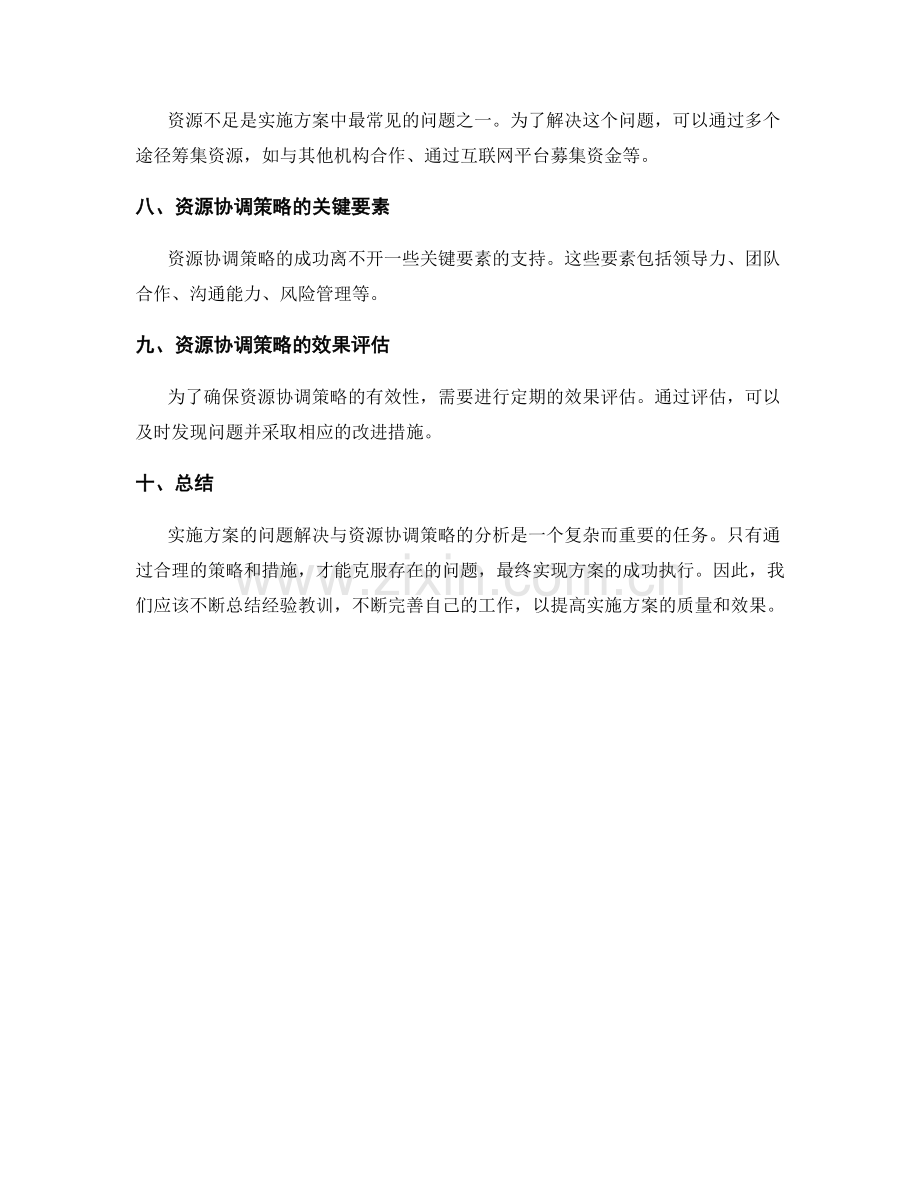 资源不足是实施方案中最常见的问题之一。为了解决这个问题，可以通过多个途径筹集资源，如与其他机构合作、通过互联网平台募集资金等。

八、资源协调策略的关键要素

资源协调策略的成功离不开一些关键要素的支持。这些要素包括领导力、团队合作、沟通能力、风险管理等。

九、资源协调策略的效果评估

为了确保资源协调策略的有效性，需要进行定期的效果评估。通过评估，可以及时发现问题并采取相应的改进措施。

十、总结

实施方案的问题解决与资源协调策略的分析是一个复杂而重要的任务。只有通过合理的策略和措施，才能克服存在的问题，最终实现方案的成功执行。因此，我们应该不断总结经验教训，不断完善自己的工作，以提高实施方案的质量和效果。

www.zixin.com.cn